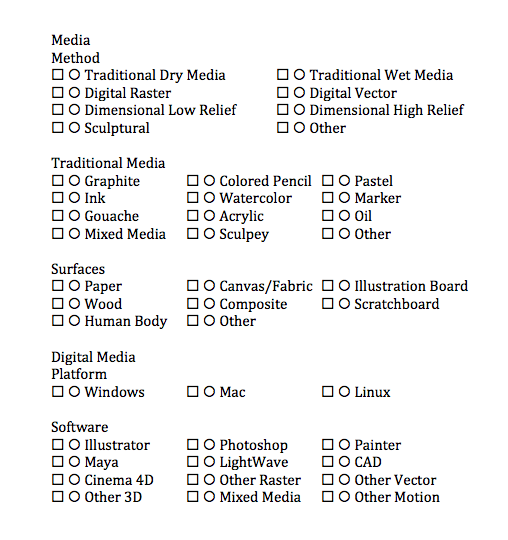 Media
Method

☐ ○ Traditional Dry Media
☐ ○ Digital Raster
☐ ○ Dimensional Low Relief
☐ ○ Sculptural

☐ ○ Traditional Wet Media
☐ ○ Digital Vector
☐ ○ Dimensional High Relief
☐ ○ Other

Traditional Media

☐ ○ Graphite
☐ ○ Ink
☐ ○ Gouache
☐ ○ Mixed Media

☐ ○ Colored Pencil
☐ ○ Watercolor
☐ ○ Acrylic
☐ ○ Sculpey

☐ ○ Pastel
☐ ○ Marker
☐ ○ Oil
☐ ○ Other

Surfaces

☐ ○ Paper
☐ ○ Wood
☐ ○ Human Body

☐ ○ Canvas/Fabric
☐ ○ Composite
☐ ○ Other

☐ ○ Illustration Board
☐ ○ Scratchboard

Digital Media
Platform

☐ ○ Windows

☐ ○ Mac

☐ ○ Linux

Software

☐ ○ Illustrator
☐ ○ Maya
☐ ○ Cinema 4D
☐ ○ Other 3D

☐ ○ Photoshop
☐ ○ LightWave
☐ ○ Other Raster
☐ ○ Mixed Media

☐ ○ Painter
☐ ○ CAD
☐ ○ Other Vector
☐ ○ Other Motion